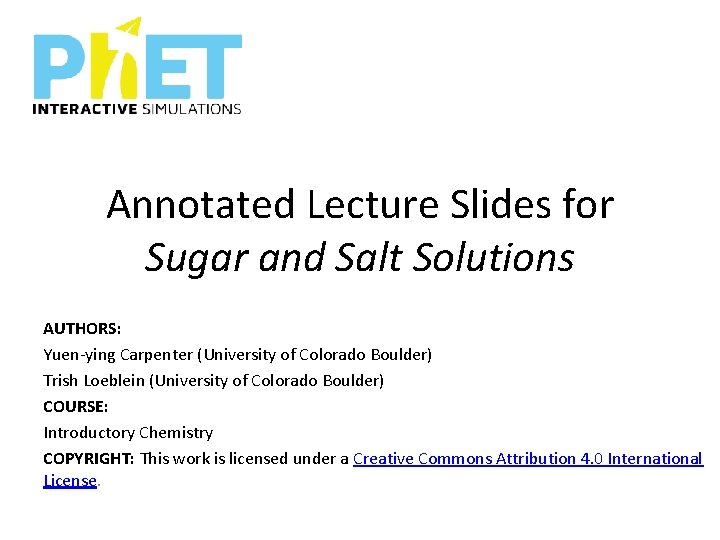 PhET
INTERACTIVE SIMULATIONS

Annotated Lecture Slides for
Sugar and Salt Solutions

AUTHORS:
Yuen-ying Carpenter (University of Colorado Boulder)
Trish Loeblein (University of Colorado Boulder)
COURSE:
Introductory Chemistry
COPYRIGHT: This work is licensed under a Creative Commons Attribution 4.0 International License.